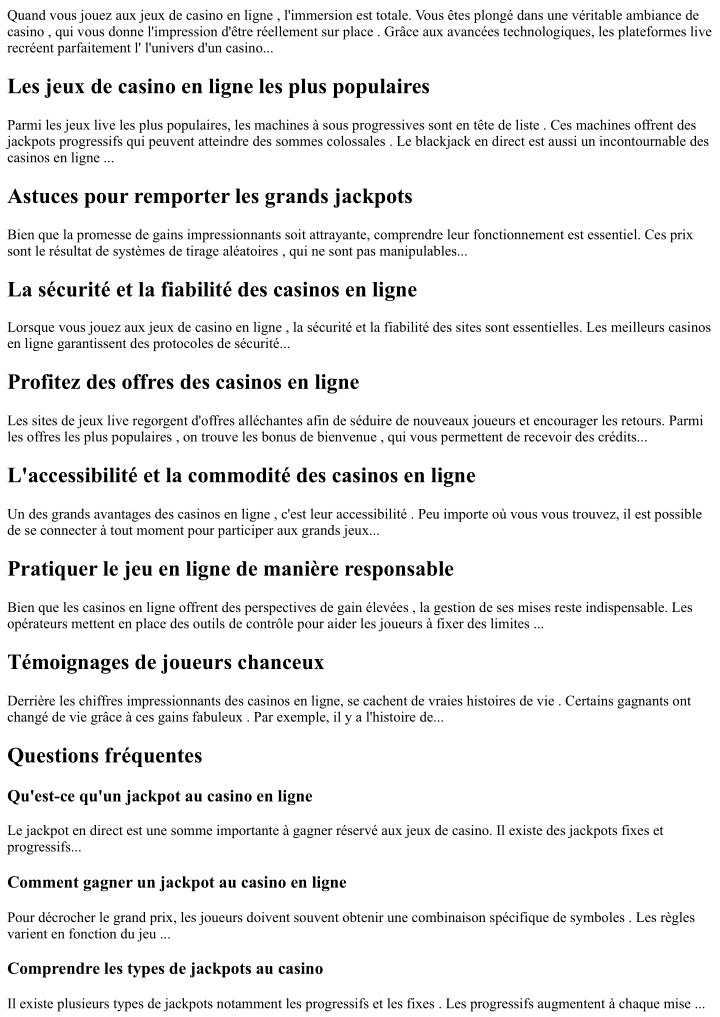 Quand vous jouez aux jeux de casino en ligne , l'immersion est totale. Vous êtes plongé dans une véritable ambiance de casino , qui vous donne l'impression d'être réellement sur place . Grâce aux avancées technologiques, les plateformes live recréent parfaitement l' l'univers d'un casino...

Les jeux de casino en ligne les plus populaires

Parmi les jeux live les plus populaires, les machines à sous progressives sont en tête de liste . Ces machines offrent des jackpots progressifs qui peuvent atteindre des sommes colossales . Le blackjack en direct est aussi un incontournable des casinos en ligne ...

Astuces pour remporter les grands jackpots

Bien que la promesse de gains impressionnants soit attrayante, comprendre leur fonctionnement est essentiel. Ces prix sont le résultat de systèmes de tirage aléatoires , qui ne sont pas manipulables...

La sécurité et la fiabilité des casinos en ligne

Lorsque vous jouez aux jeux de casino en ligne , la sécurité et la fiabilité des sites sont essentielles. Les meilleurs casinos en ligne garantissent des protocoles de sécurité...

Profitez des offres des casinos en ligne

Les sites de jeux live regorgent d'offres alléchantes afin de séduire de nouveaux joueurs et encourager les retours. Parmi les offres les plus populaires , on trouve les bonus de bienvenue , qui vous permettent de recevoir des crédits...

L'accessibilité et la commodité des casinos en ligne

Un des grands avantages des casinos en ligne , c'est leur accessibilité . Peu importe où vous vous trouvez, il est possible de se connecter à tout moment pour participer aux grands jeux...

Pratiquer le jeu en ligne de manière responsable

Bien que les casinos en ligne offrent des perspectives de gain élevées , la gestion de ses mises reste indispensable. Les opérateurs mettent en place des outils de contrôle pour aider les joueurs à fixer des limites ...

Témoignages de joueurs chanceux

Derrière les chiffres impressionnants des casinos en ligne, se cachent de vraies histoires de vie . Certains gagnants ont changé de vie grâce à ces gains fabuleux . Par exemple, il y a l'histoire de...

Questions fréquentes

Qu'est-ce qu'un jackpot au casino en ligne

Le jackpot en direct est une somme importante à gagner réservé aux jeux de casino. Il existe des jackpots fixes et progressifs...

Comment gagner un jackpot au casino en ligne

Pour décrocher le grand prix, les joueurs doivent souvent obtenir une combinaison spécifique de symboles . Les règles varient en fonction du jeu ...

Comprendre les types de jackpots au casino

Il existe plusieurs types de jackpots notamment les progressifs et les fixes . Les progressifs augmentent à chaque mise ...